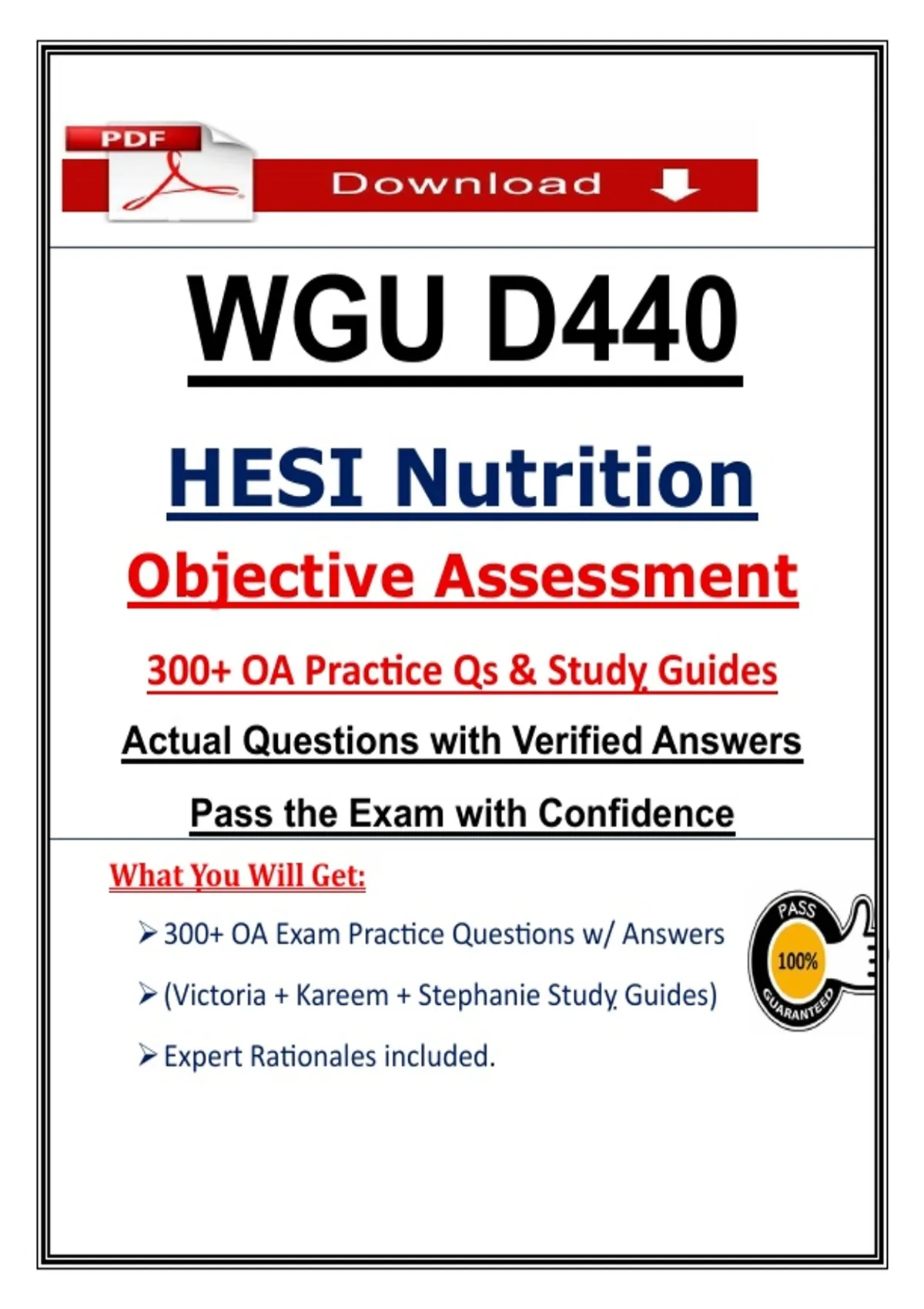 PDF

Download

WGU D440

HESI Nutrition

Objective Assessment

300+ OA Practice Qs & Study Guides

Actual Questions with Verified Answers

Pass the Exam with Confidence

What You Will Get:

➢ 300+ OA Exam Practice Questions w/ Answers

➢ (Victoria + Kareem + Stephanie Study Guides)

➢ Expert Rationales included.

PASS
100%
GUARANTEED